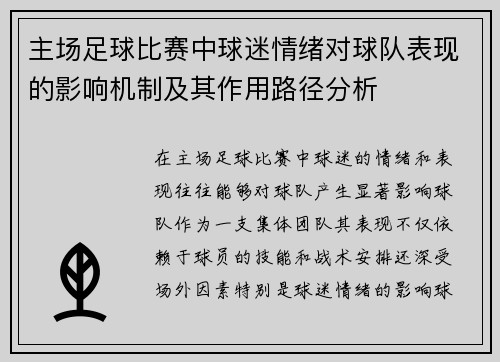 主场足球比赛中球迷情绪对球队表现的影响机制及其作用路径分析

在主场足球比赛中球迷的情绪和表现往往能够对球队产生显著影响球队作为一支集体团队其表现不仅依赖于球员的技能和战术安排还深受场外因素特别是球迷情绪的影响球